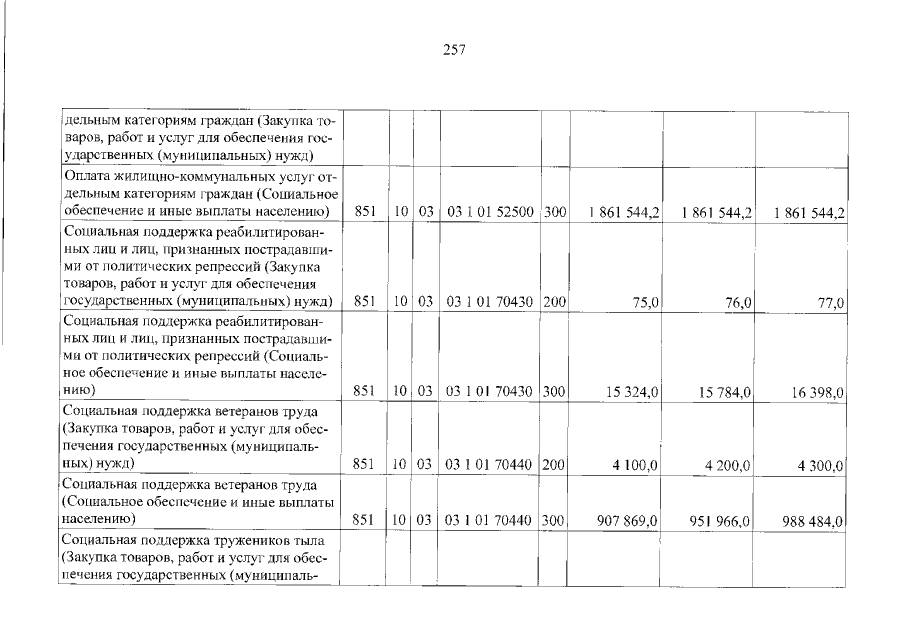 257

| | | | | | | | | |
|---|---|---|---|---|---|---|---|---|
| дельным категориям граждан (Закупка товаров, работ и услуг для обеспечения государственных (муниципальных) нужд) | | | | | | | | |
| Оплата жилищно-коммунальных услуг отдельным категориям граждан (Социальное обеспечение и иные выплаты населению) | 851 | 10 | 03 | 03 1 01 52500 | 300 | 1 861 544,2 | 1 861 544,2 | 1 861 544,2 |
| Социальная поддержка реабилитированных лиц и лиц, признанных пострадавшими от политических репрессий (Закупка товаров, работ и услуг для обеспечения государственных (муниципальных) нужд) | 851 | 10 | 03 | 03 1 01 70430 | 200 | 75,0 | 76,0 | 77,0 |
| Социальная поддержка реабилитированных лиц и лиц, признанных пострадавшими от политических репрессий (Социальное обеспечение и иные выплаты населению) | 851 | 10 | 03 | 03 1 01 70430 | 300 | 15 324,0 | 15 784,0 | 16 398,0 |
| Социальная поддержка ветеранов труда (Закупка товаров, работ и услуг для обеспечения государственных (муниципальных) нужд) | 851 | 10 | 03 | 03 1 01 70440 | 200 | 4 100,0 | 4 200,0 | 4 300,0 |
| Социальная поддержка ветеранов труда (Социальное обеспечение и иные выплаты населению) | 851 | 10 | 03 | 03 1 01 70440 | 300 | 907 869,0 | 951 966,0 | 988 484,0 |
| Социальная поддержка тружеников тыла (Закупка товаров, работ и услуг для обеспечения государственных (муниципаль- | | | | | | | | |